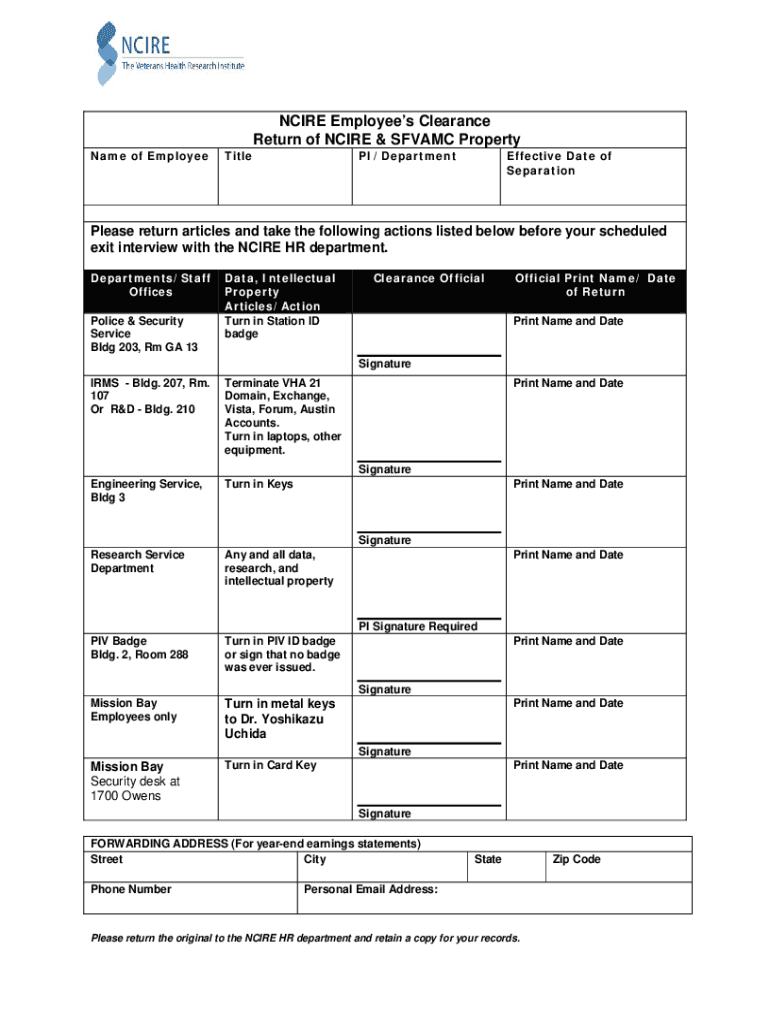 NCIRE
The Veterans Health Research Institute

NCIRE Employee's Clearance
Return of NCIRE & SFVAMC Property

| Name of Employee | Title | PI / Department | Effective Date of Separation |
|---|---|---|---|
| | | | |

Please return articles and take the following actions listed below before your scheduled exit interview with the NCIRE HR department.

| Departments/ Staff Offices | Data, Intellectual Property Articles/ Action | Clearance Official | Official Print Name/ Date of Return |
|---|---|---|---|
| Police & Security Service Bldg 203, Rm GA 13 | Turn in Station ID badge | Signature | Print Name and Date |
| IRMS - Bldg. 207, Rm. 107 Or R&D - Bldg. 210 | Terminate VHA 21 Domain, Exchange, Vista, Forum, Austin Accounts. Turn in laptops, other equipment. | Signature | Print Name and Date |
| Engineering Service, Bldg 3 | Turn in Keys | Signature | Print Name and Date |
| Research Service Department | Any and all data, research, and intellectual property | PI Signature Required | Print Name and Date |
| PIV Badge Bldg. 2, Room 288 | Turn in PIV ID badge or sign that no badge was ever issued. | Signature | Print Name and Date |
| Mission Bay Employees only | Turn in metal keys to Dr. Yoshikazu Uchida | Signature | Print Name and Date |
| Mission Bay Security desk at 1700 Owens | Turn in Card Key | Signature | Print Name and Date |

FORWARDING ADDRESS (For year-end earnings statements)

| Street | City | State | Zip Code |
|---|---|---|---|
| Phone Number | Personal Email Address: | | |

Please return the original to the NCIRE HR department and retain a copy for your records.